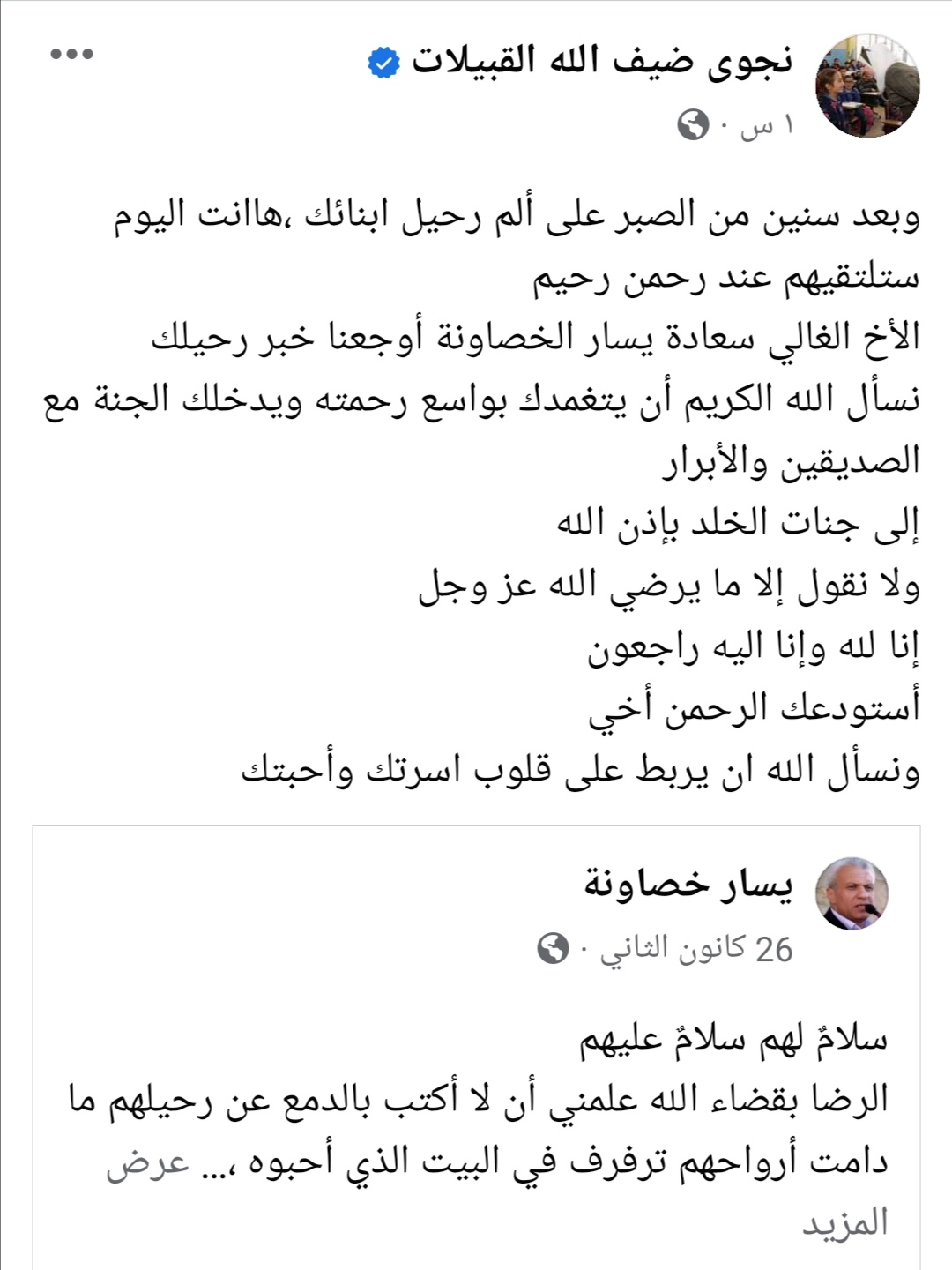 نجوى ضيف الله القبيلات
١ س ·

وبعد سنين من الصبر على ألم رحيل ابنائك ،هاانت اليوم ستلتقيهم عند رحمن رحيم
الأخ الغالي سعادة يسار الخصاونة أوجعنا خبر رحيلك
نسأل الله الكريم أن يتغمدك بواسع رحمته ويدخلك الجنة مع الصديقين والأبرار
إلى جنات الخلد بإذن الله
ولا نقول إلا ما يرضي الله عز وجل
إنا لله وإنا اليه راجعون
أستودعك الرحمن أخي
ونسأل الله ان يربط على قلوب اسرتك وأحبتك

يسار خصاونة
26 كانون الثاني ·

سلامٌ لهم سلامٌ عليهم
الرضا بقضاء الله علمني أن لا أكتب بالدمع عن رحيلهم ما دامت أرواحهم ترفرف في البيت الذي أحبوه ،... عرض المزيد